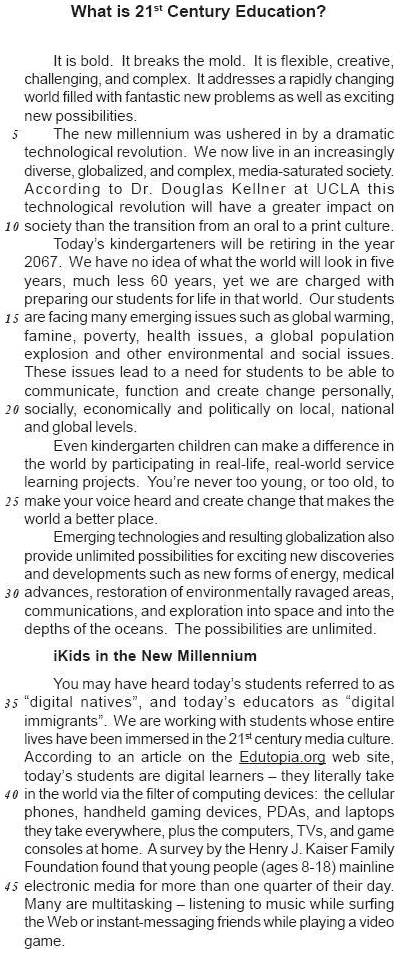 What is 21$^{st}$ Century Education?

It is bold. It breaks the mold. It is flexible, creative, challenging, and complex. It addresses a rapidly changing world filled with fantastic new problems as well as exciting new possibilities.

5 The new millennium was ushered in by a dramatic technological revolution. We now live in an increasingly diverse, globalized, and complex, media-saturated society. According to Dr. Douglas Kellner at UCLA this technological revolution will have a greater impact on 10 society than the transition from an oral to a print culture.

Today's kindergarteners will be retiring in the year 2067. We have no idea of what the world will look in five years, much less 60 years, yet we are charged with preparing our students for life in that world. Our students 15 are facing many emerging issues such as global warming, famine, poverty, health issues, a global population explosion and other environmental and social issues. These issues lead to a need for students to be able to communicate, function and create change personally, 20 socially, economically and politically on local, national and global levels.

Even kindergarten children can make a difference in the world by participating in real-life, real-world service learning projects. You're never too young, or too old, to 25 make your voice heard and create change that makes the world a better place.

Emerging technologies and resulting globalization also provide unlimited possibilities for exciting new discoveries and developments such as new forms of energy, medical 30 advances, restoration of environmentally ravaged areas, communications, and exploration into space and into the depths of the oceans. The possibilities are unlimited.

iKids in the New Millennium

You may have heard today's students referred to as 35 "digital natives", and today's educators as "digital immigrants". We are working with students whose entire lives have been immersed in the 21$^{st}$ century media culture. According to an article on the Edutopia.org web site, today's students are digital learners – they literally take 40 in the world via the filter of computing devices: the cellular phones, handheld gaming devices, PDAs, and laptops they take everywhere, plus the computers, TVs, and game consoles at home. A survey by the Henry J. Kaiser Family Foundation found that young people (ages 8-18) mainline 45 electronic media for more than one quarter of their day. Many are multitasking – listening to music while surfing the Web or instant-messaging friends while playing a video game.